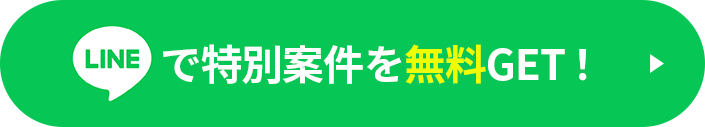 LINE で特別案件を無料GET！